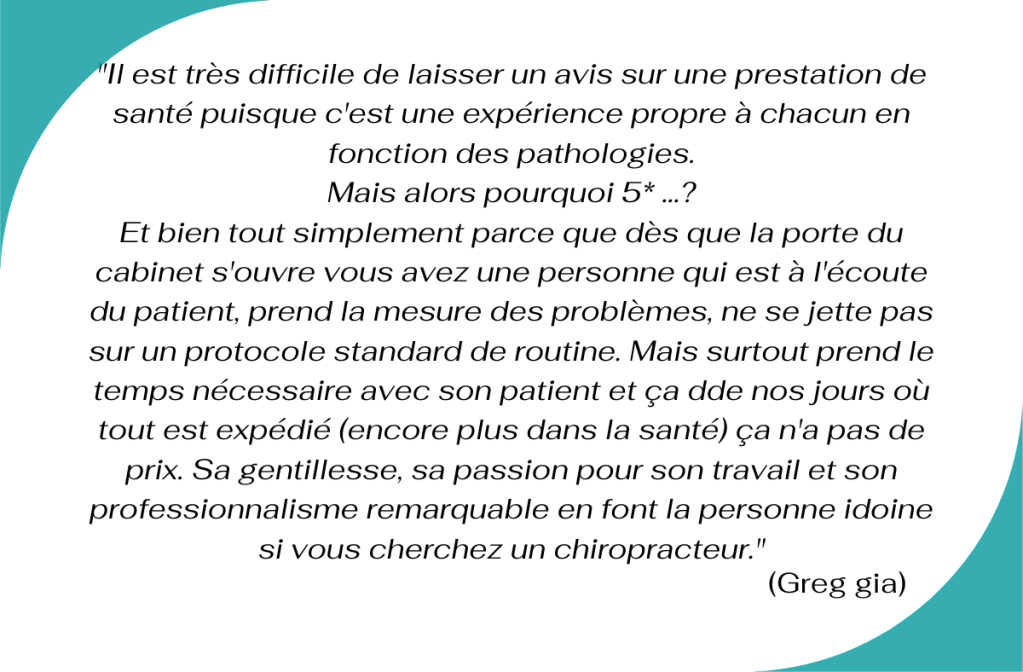 "Il est très difficile de laisser un avis sur une prestation de santé puisque c'est une expérience propre à chacun en fonction des pathologies.

Mais alors pourquoi 5* ...?

Et bien tout simplement parce que dès que la porte du cabinet s'ouvre vous avez une personne qui est à l'écoute du patient, prend la mesure des problèmes, ne se jette pas sur un protocole standard de routine. Mais surtout prend le temps nécessaire avec son patient et ça dde nos jours où tout est expédié (encore plus dans la santé) ça n'a pas de prix. Sa gentillesse, sa passion pour son travail et son professionnalisme remarquable en font la personne idoine si vous cherchez un chiropracteur."

(Greg gia)